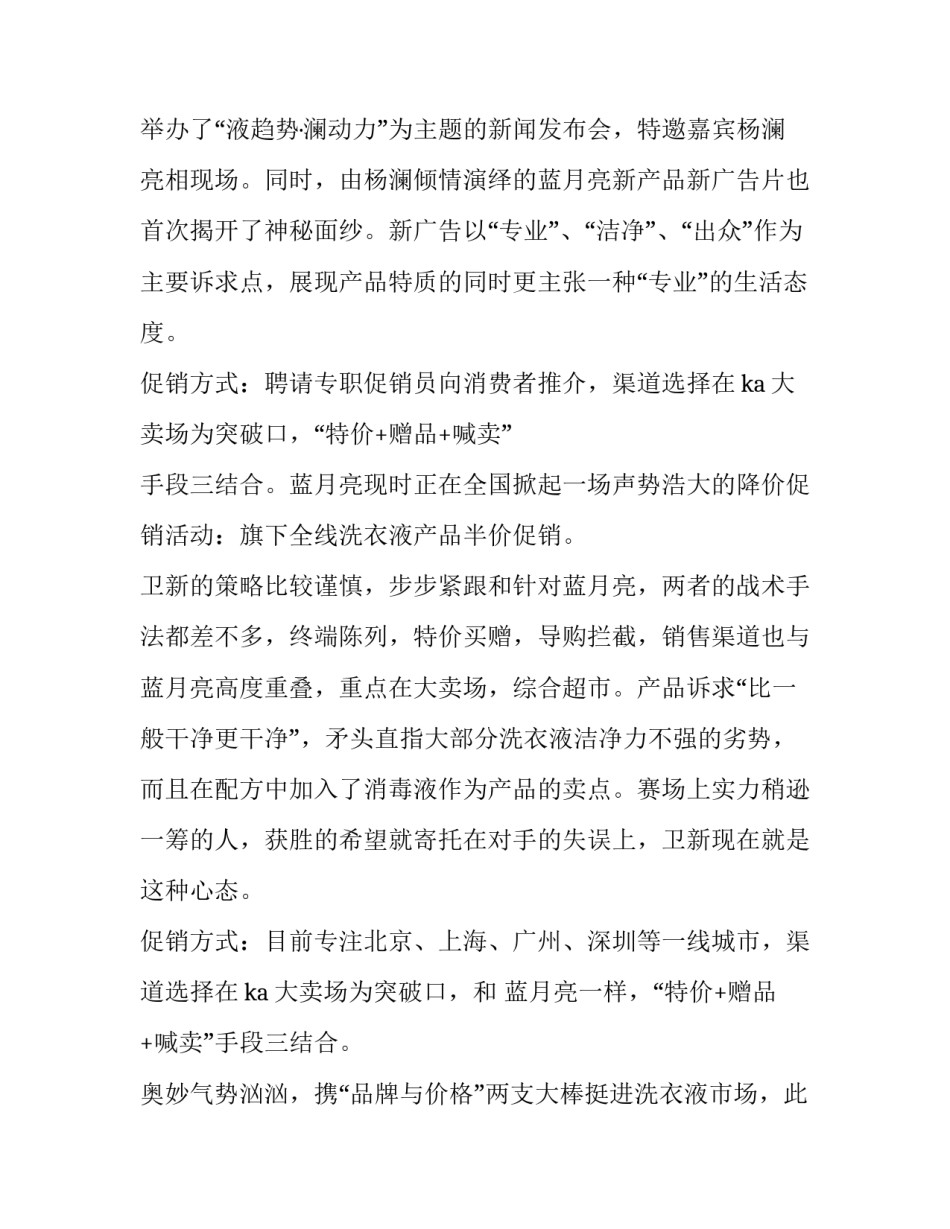 举办了“液趋势·澜动力”为主题的新闻发布会，特邀嘉宾杨澜亮相现场。同时，由杨澜倾情演绎的蓝月亮新产品新广告片也首次揭开了神秘面纱。新广告以“专业”、“洁净”、“出众”作为主要诉求点，展现产品特质的同时更主张一种“专业”的生活态度。

促销方式：聘请专职促销员向消费者推介，渠道选择在 ka 大卖场为突破口，“特价+赠品+喊卖”

手段三结合。蓝月亮现时正在全国掀起一场声势浩大的降价促销活动：旗下全线洗衣液产品半价促销。

卫新的策略比较谨慎，步步紧跟和针对蓝月亮，两者的战术手法都差不多，终端陈列，特价买赠，导购拦截，销售渠道也与蓝月亮高度重叠，重点在大卖场，综合超市。产品诉求“比一般干净更干净”，矛头直指大部分洗衣液洁净力不强的劣势，而且在配方中加入了消毒液作为产品的卖点。赛场上实力稍逊一筹的人，获胜的希望就寄托在对手的失误上，卫新现在就是这种心态。

促销方式：目前专注北京、上海、广州、深圳等一线城市，渠道选择在 ka 大卖场为突破口，和 蓝月亮一样，“特价+赠品+喊卖”手段三结合。

奥妙气势汹汹，携“品牌与价格”两支大棒挺进洗衣液市场，此